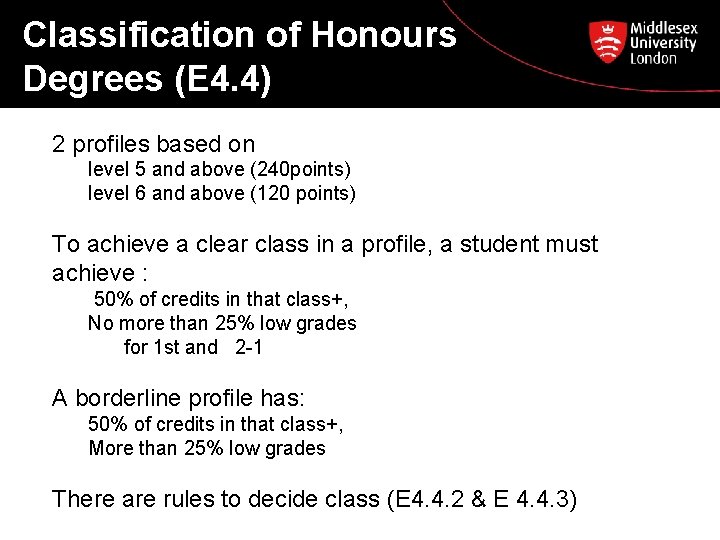 Classification of Honours Degrees (E4.4)

Middlesex University London

2 profiles based on
level 5 and above (240points)
level 6 and above (120 points)

To achieve a clear class in a profile, a student must achieve :
50% of credits in that class+,
No more than 25% low grades
for 1st and 2-1

A borderline profile has:
50% of credits in that class+,
More than 25% low grades

There are rules to decide class (E4.4.2 & E 4.4.3)